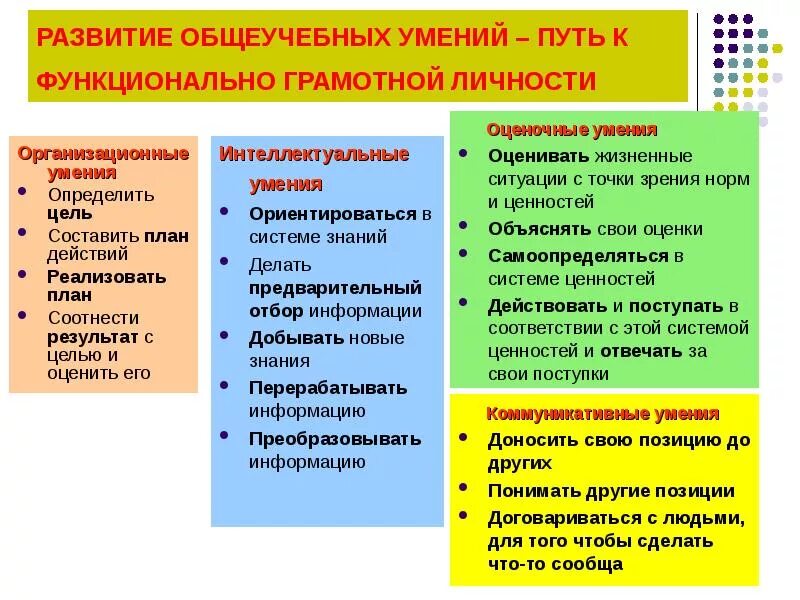 РАЗВИТИЕ ОБЩЕУЧЕБНЫХ УМЕНИЙ – ПУТЬ К ФУНКЦИОНАЛЬНО ГРАМОТНОЙ ЛИЧНОСТИ

Организационные умения
- Определить цель
- Составить план действий
- Реализовать план
- Соотнести результат с целью и оценить его

Интеллектуальные умения
- Ориентироваться в системе знаний
- Делать предварительный отбор информации
- Добывать новые знания
- Перерабатывать информацию
- Преобразовывать информацию

Оценочные умения
- Оценивать жизненные ситуации с точки зрения норм и ценностей
- Объяснять свои оценки
- Самоопределяться в системе ценностей
- Действовать и поступать в соответствии с этой системой ценностей и отвечать за свои поступки

Коммуникативные умения
- Доносить свою позицию до других
- Понимать другие позиции
- Договариваться с людьми, для того чтобы сделать что-то сообща